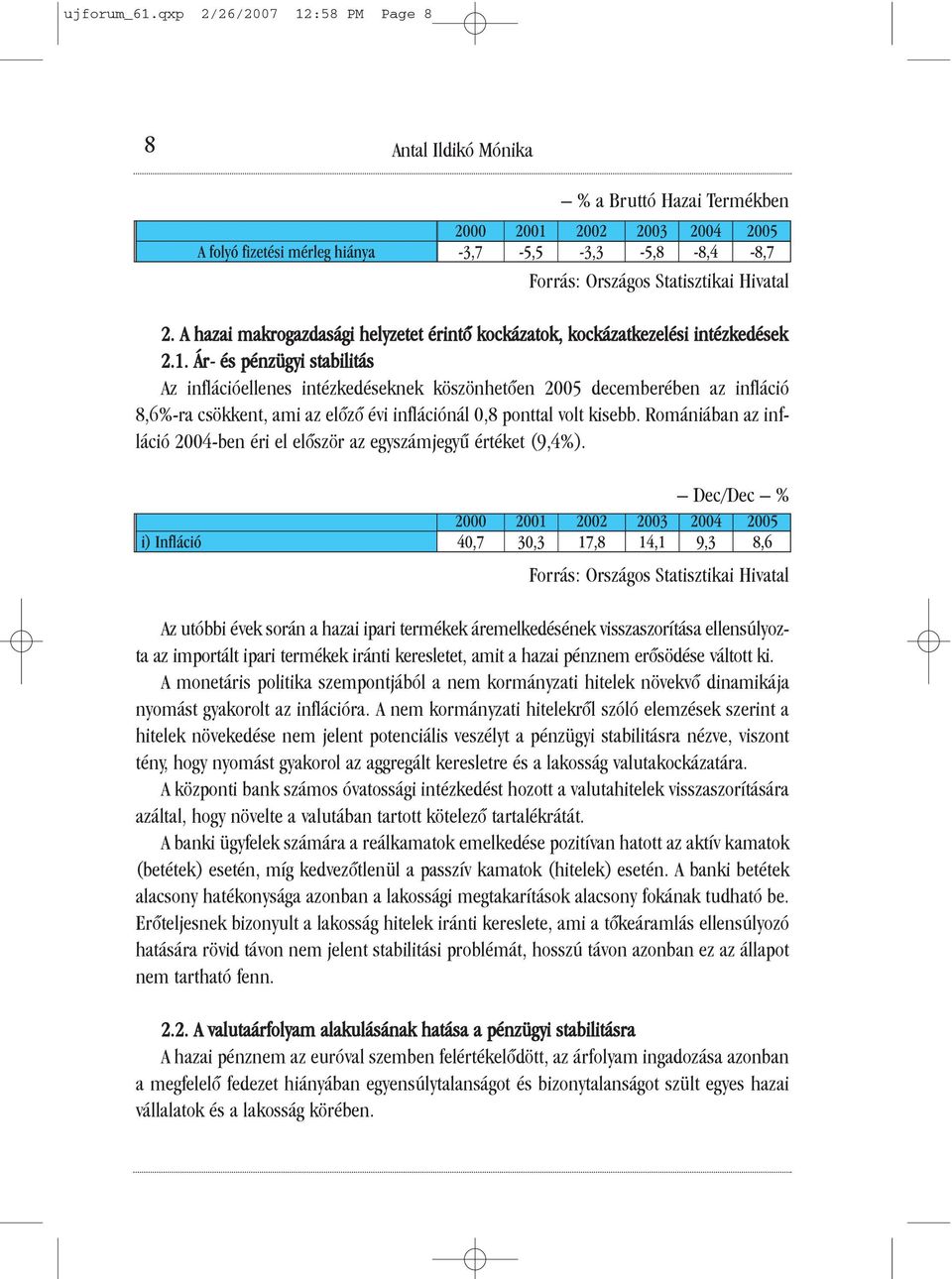 ujforum_61.qxp 2/26/2007 12:58 PM Page 8

8

Antal Ildikó Mónika

– % a Bruttó Hazai Termékben

| | 2000 | 2001 | 2002 | 2003 | 2004 | 2005 |
|---|---|---|---|---|---|---|
| A folyó fizetési mérleg hiánya | -3,7 | -5,5 | -3,3 | -5,8 | -8,4 | -8,7 |

Forrás: Országos Statisztikai Hivatal

2. A hazai makrogazdasági helyzetet érintő kockázatok, kockázatkezelési intézkedések

2.1. Ár- és pénzügyi stabilitás

Az inflációellenes intézkedéseknek köszönhetően 2005 decemberében az infláció 8,6%-ra csökkent, ami az előző évi inflációnál 0,8 ponttal volt kisebb. Romániában az infláció 2004-ben éri el először az egyszámjegyű értéket (9,4%).

– Dec/Dec – %

| | 2000 | 2001 | 2002 | 2003 | 2004 | 2005 |
|---|---|---|---|---|---|---|
| i) Infláció | 40,7 | 30,3 | 17,8 | 14,1 | 9,3 | 8,6 |

Forrás: Országos Statisztikai Hivatal

Az utóbbi évek során a hazai ipari termékek áremelkedésének visszaszorítása ellensúlyozta az importált ipari termékek iránti keresletet, amit a hazai pénznem erősödése váltott ki.

A monetáris politika szempontjából a nem kormányzati hitelek növekvő dinamikája nyomást gyakorolt az inflációra. A nem kormányzati hitelekről szóló elemzések szerint a hitelek növekedése nem jelent potenciális veszélyt a pénzügyi stabilitásra nézve, viszont tény, hogy nyomást gyakorol az aggregált keresletre és a lakosság valutakockázatára.

A központi bank számos óvatossági intézkedést hozott a valutahitelek visszaszorítására azáltal, hogy növelte a valutában tartott kötelező tartalékrátát.

A banki ügyfelek számára a reálkamatok emelkedése pozitívan hatott az aktív kamatok (betétek) esetén, míg kedvezőtlenül a passzív kamatok (hitelek) esetén. A banki betétek alacsony hatékonysága azonban a lakossági megtakarítások alacsony fokának tudható be. Erőteljesnek bizonyult a lakosság hitelek iránti kereslete, ami a tőkeáramlás ellensúlyozó hatására rövid távon nem jelent stabilitási problémát, hosszú távon azonban ez az állapot nem tartható fenn.

2.2. A valutaárfolyam alakulásának hatása a pénzügyi stabilitásra

A hazai pénznem az euróval szemben felértékelődött, az árfolyam ingadozása azonban a megfelelő fedezet hiányában egyensúlytalanságot és bizonytalanságot szült egyes hazai vállalatok és a lakosság körében.